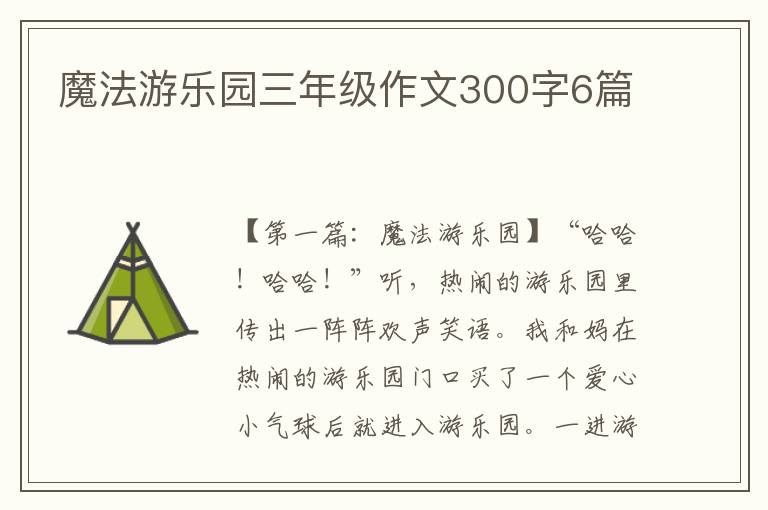 魔法游乐园三年级作文300字6篇

【第一篇：魔法游乐园】“哈哈！哈哈！”听，热闹的游乐园里传出一阵阵欢声笑语。我和妈在热闹的游乐园门口买了一个爱心小气球后就进入游乐园。一进游